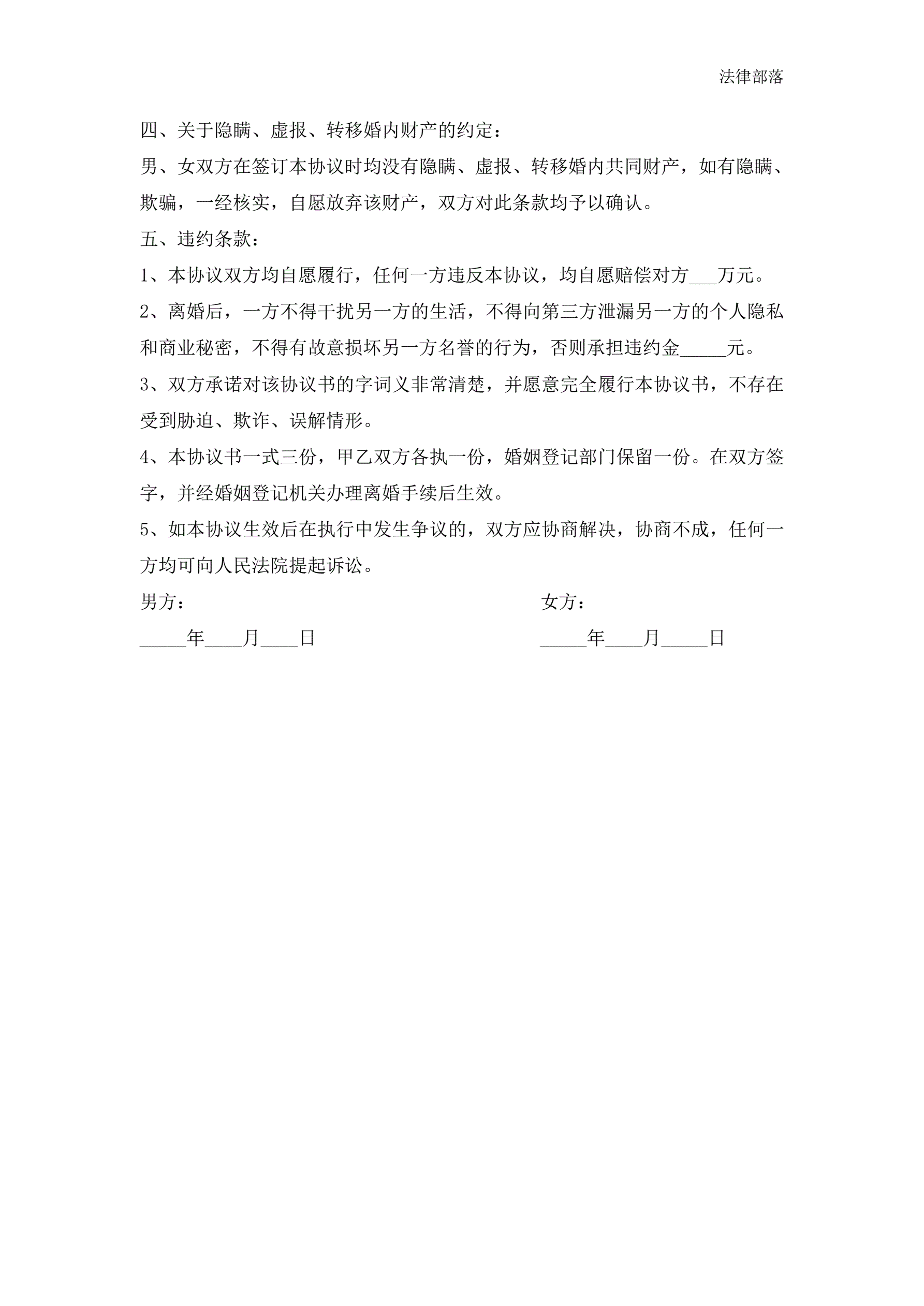 法律部落

四、关于隐瞒、虚报、转移婚内财产的约定：

男、女双方在签订本协议时均没有隐瞒、虚报、转移婚内共同财产，如有隐瞒、欺骗，一经核实，自愿放弃该财产，双方对此条款均予以确认。

五、违约条款：

1、本协议双方均自愿履行，任何一方违反本协议，均自愿赔偿对方___万元。

2、离婚后，一方不得干扰另一方的生活，不得向第三方泄漏另一方的个人隐私和商业秘密，不得有故意损坏另一方名誉的行为，否则承担违约金_____元。

3、双方承诺对该协议书的字词义非常清楚，并愿意完全履行本协议书，不存在受到胁迫、欺诈、误解情形。

4、本协议书一式三份，甲乙双方各执一份，婚姻登记部门保留一份。在双方签字，并经婚姻登记机关办理离婚手续后生效。

5、如本协议生效后在执行中发生争议的，双方应协商解决，协商不成，任何一方均可向人民法院提起诉讼。

男方：

_____年____月____日

女方：

_____年____月_____日